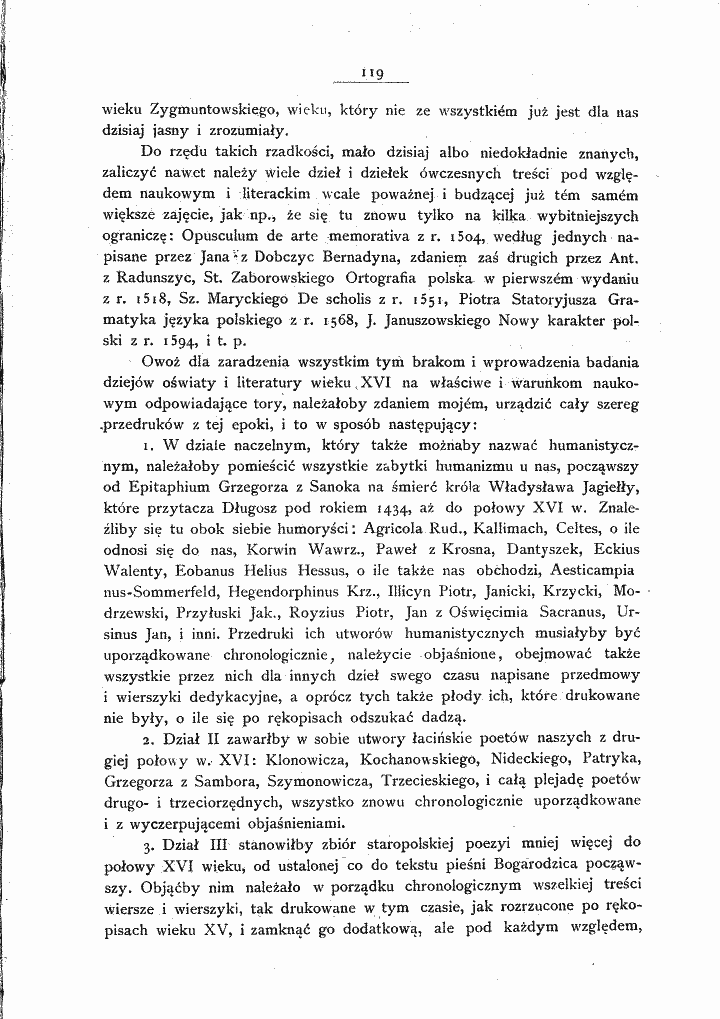 119

wieku Zygmuntowskiego, wieku, który nie ze wszystkiém już jest dla nas dzisiaj jasny i zrozumiały.

Do rzędu takich rzadkości, mało dzisiaj albo niedokładnie znanych, zaliczyć nawet należy wiele dzieł i dziełek ówczesnych treści pod względem naukowym i literackim wcale poważnej i budzącej już tém samém większe zajęcie, jak np., że się tu znowu tylko na kilka wybitniejszych ograniczę: Opusculum de arte memorativa z r. 1504, według jednych napisane przez Jana z Dobczyc Bernadyna, zdaniem zaś drugich przez Ant. z Radunszyc, St. Zaborowskiego Ortografia polska w pierwszém wydaniu z r. 1518, Sz. Maryckiego De scholis z r. 1551, Piotra Statoryjusza Gramatyka języka polskiego z r. 1568, J. Januszowskiego Nowy karakter polski z r. 1594, i t. p.

Owoż dla zaradzenia wszystkim tym brakom i wprowadzenia badania dziejów oświaty i literatury wieku XVI na właściwe i warunkom naukowym odpowiadające tory, należałoby zdaniem mojém, urządzić cały szereg przedruków z tej epoki, i to w sposób następujący:

1. W dziale naczelnym, który także możnaby nazwać humanistycznym, należałoby pomieścić wszystkie zabytki humanizmu u nas, począwszy od Epitaphium Grzegorza z Sanoka na śmierć króla Władysława Jagiełły, które przytacza Długosz pod rokiem 1434, aż do połowy XVI w. Znaleźliby się tu obok siebie humoryści: Agricola Rud., Kallimach, Celtes, o ile odnosi się do nas, Korwin Wawrz., Paweł z Krosna, Dantyszek, Eckius Walenty, Eobanus Helius Hessus, o ile także nas obchodzi, Aesticampianus-Sommerfeld, Hegendorphinus Krz., Illicyn Piotr, Janicki, Krzycki, Modrzewski, Przyłuski Jak., Royzius Piotr, Jan z Oświęcimia Sacranus, Ursinus Jan, i inni. Przedruki ich utworów humanistycznych musiałyby być uporządkowane chronologicznie, należycie objaśnione, obejmować także wszystkie przez nich dla innych dzieł swego czasu napisane przedmowy i wierszyki dedykacyjne, a oprócz tych także płody ich, które drukowane nie były, o ile się po rękopisach odszukać dadzą.

2. Dział II zawarłby w sobie utwory łacińskie poetów naszych z drugiej połowy w. XVI: Klonowicza, Kochanowskiego, Nideckiego, Patryka, Grzegorza z Sambora, Szymonowicza, Trzecieskiego, i całą plejadę poetów drugo- i trzeciorzędnych, wszystko znowu chronologicznie uporządkowane i z wyczerpującemi objaśnieniami.

3. Dział III stanowiłby zbiór staropolskiej poezyi mniej więcej do połowy XVI wieku, od ustalonej co do tekstu pieśni Bogarodzica począwszy. Objąćby nim należało w porządku chronologicznym wszelkiej treści wiersze i wierszyki, tak drukowane w tym czasie, jak rozrzucone po rękopisach wieku XV, i zamknąć go dodatkową, ale pod każdym względem,